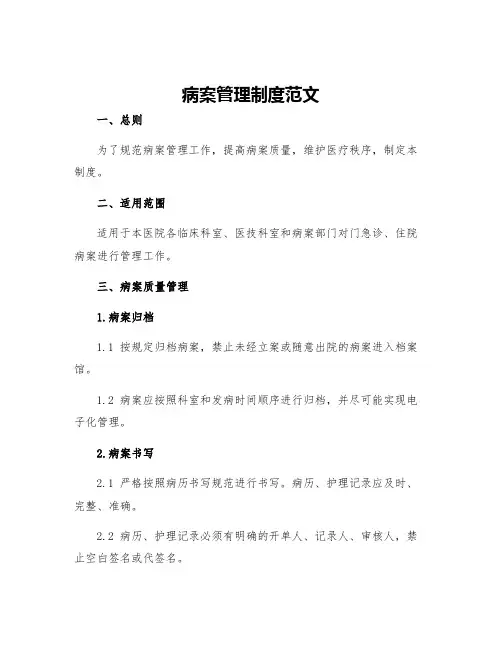 病案管理制度范文

一、总则

为了规范病案管理工作，提高病案质量，维护医疗秩序，制定本制度。

二、适用范围

适用于本医院各临床科室、医技科室和病案部门对门急诊、住院病案进行管理工作。

三、病案质量管理

1.病案归档

1.1 按规定归档病案，禁止未经立案或随意出院的病案进入档案馆。

1.2 病案应按照科室和发病时间顺序进行归档，并尽可能实现电子化管理。

2.病案书写

2.1 严格按照病历书写规范进行书写。病历、护理记录应及时、完整、准确。

2.2 病历、护理记录必须有明确的开单人、记录人、审核人，禁止空白签名或代签名。